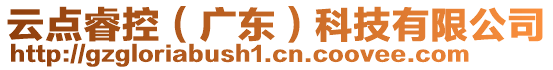 云点睿控（广东）科技有限公司
http://gzgloriabush1.cn.coovee.com